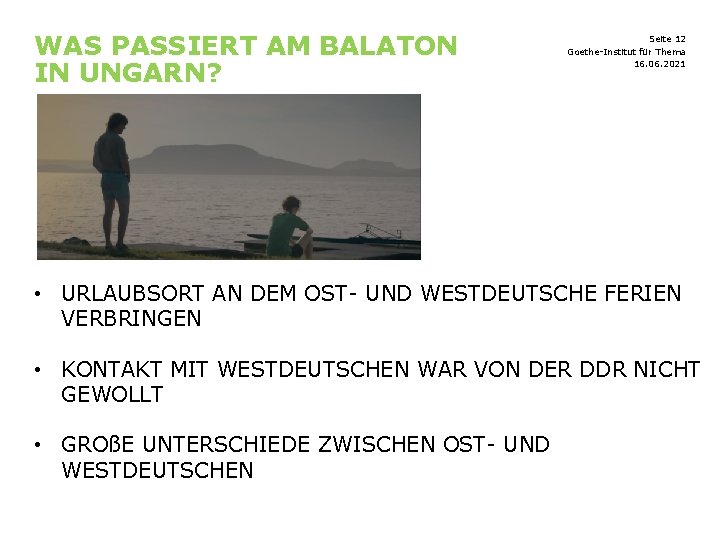 WAS PASSIERT AM BALATON IN UNGARN?

Seite 12
Goethe-Institut für Thema
16.06.2021

• URLAUBSORT AN DEM OST- UND WESTDEUTSCHE FERIEN VERBRINGEN

• KONTAKT MIT WESTDEUTSCHEN WAR VON DER DDR NICHT GEWOLLT

• GROßE UNTERSCHIEDE ZWISCHEN OST- UND WESTDEUTSCHEN